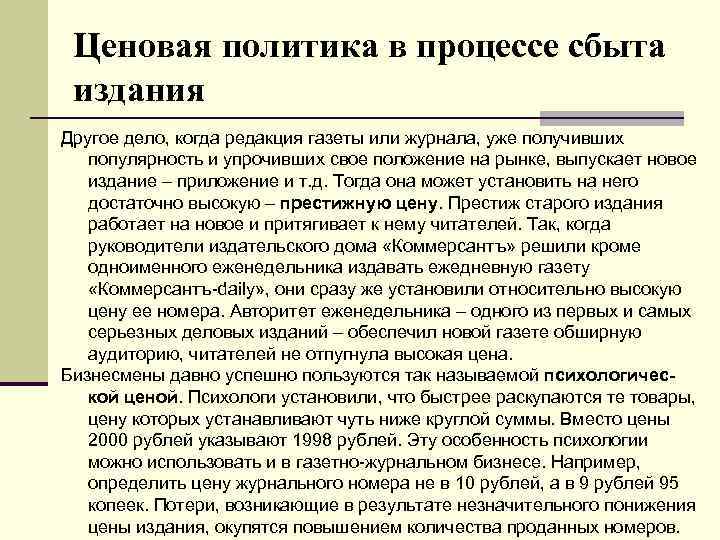 Ценовая политика в процессе сбыта издания

Другое дело, когда редакция газеты или журнала, уже получивших популярность и упрочивших свое положение на рынке, выпускает новое издание – приложение и т.д. Тогда она может установить на него достаточно высокую – престижную цену. Престиж старого издания работает на новое и притягивает к нему читателей. Так, когда руководители издательского дома «Коммерсантъ» решили кроме одноименного еженедельника издавать ежедневную газету «Коммерсантъ-daily», они сразу же установили относительно высокую цену ее номера. Авторитет еженедельника – одного из первых и самых серьезных деловых изданий – обеспечил новой газете обширную аудиторию, читателей не отпугнула высокая цена.

Бизнесмены давно успешно пользуются так называемой психологической ценой. Психологи установили, что быстрее раскупаются те товары, цену которых устанавливают чуть ниже круглой суммы. Вместо цены 2000 рублей указывают 1998 рублей. Эту особенность психологии можно использовать и в газетно-журнальном бизнесе. Например, определить цену журнального номера не в 10 рублей, а в 9 рублей 95 копеек. Потери, возникающие в результате незначительного понижения цены издания, окупятся повышением количества проданных номеров.